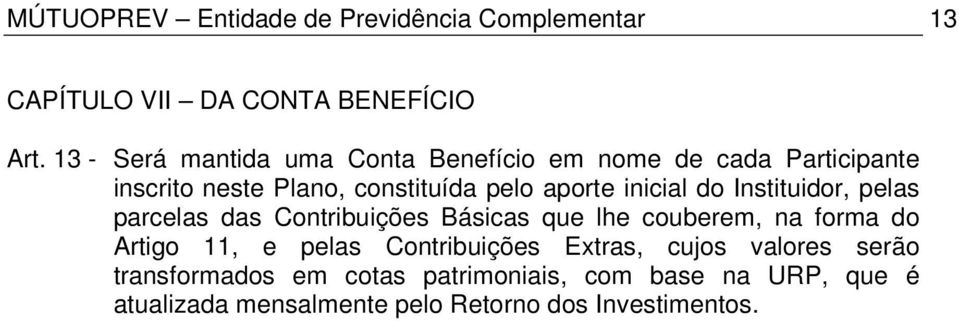 MÚTUOPREV – Entidade de Previdência Complementar 13

CAPÍTULO VII – DA CONTA BENEFÍCIO

Art. 13 - Será mantida uma Conta Benefício em nome de cada Participante inscrito neste Plano, constituída pelo aporte inicial do Instituidor, pelas parcelas das Contribuições Básicas que lhe couberem, na forma do Artigo 11, e pelas Contribuições Extras, cujos valores serão transformados em cotas patrimoniais, com base na URP, que é atualizada mensalmente pelo Retorno dos Investimentos.